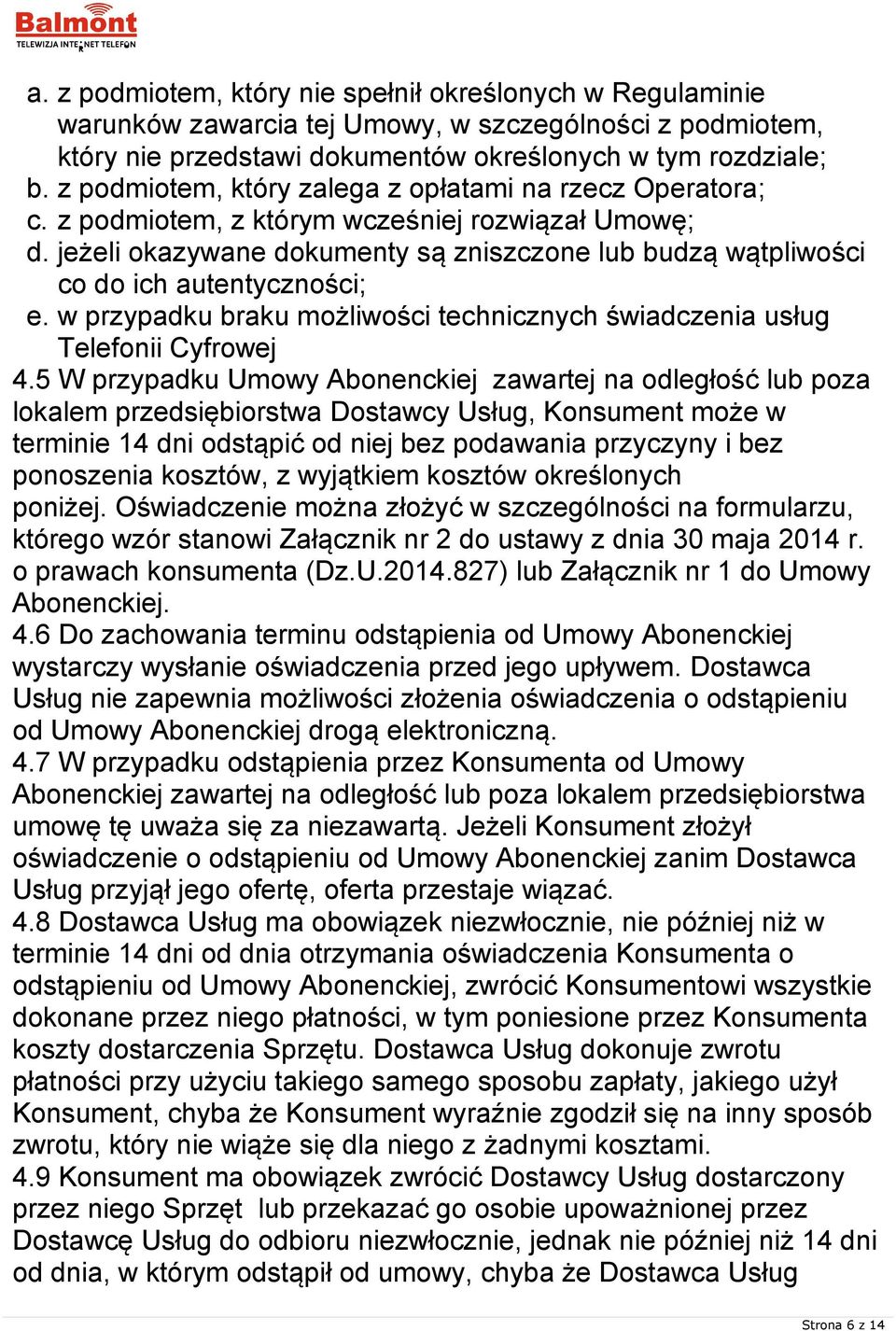 Balmont
TELEWIZJA INTERNET TELEFON

a. z podmiotem, który nie spełnił określonych w Regulaminie warunków zawarcia tej Umowy, w szczególności z podmiotem, który nie przedstawi dokumentów określonych w tym rozdziale;
b. z podmiotem, który zalega z opłatami na rzecz Operatora;
c. z podmiotem, z którym wcześniej rozwiązał Umowę;
d. jeżeli okazywane dokumenty są zniszczone lub budzą wątpliwości co do ich autentyczności;
e. w przypadku braku możliwości technicznych świadczenia usług Telefonii Cyfrowej
4.5 W przypadku Umowy Abonenckiej zawartej na odległość lub poza lokalem przedsiębiorstwa Dostawcy Usług, Konsument może w terminie 14 dni odstąpić od niej bez podawania przyczyny i bez ponoszenia kosztów, z wyjątkiem kosztów określonych poniżej. Oświadczenie można złożyć w szczególności na formularzu, którego wzór stanowi Załącznik nr 2 do ustawy z dnia 30 maja 2014 r. o prawach konsumenta (Dz.U.2014.827) lub Załącznik nr 1 do Umowy Abonenckiej.
4.6 Do zachowania terminu odstąpienia od Umowy Abonenckiej wystarczy wysłanie oświadczenia przed jego upływem. Dostawca Usług nie zapewnia możliwości złożenia oświadczenia o odstąpieniu od Umowy Abonenckiej drogą elektroniczną.
4.7 W przypadku odstąpienia przez Konsumenta od Umowy Abonenckiej zawartej na odległość lub poza lokalem przedsiębiorstwa umowę tę uważa się za niezawartą. Jeżeli Konsument złożył oświadczenie o odstąpieniu od Umowy Abonenckiej zanim Dostawca Usług przyjął jego ofertę, oferta przestaje wiązać.
4.8 Dostawca Usług ma obowiązek niezwłocznie, nie później niż w terminie 14 dni od dnia otrzymania oświadczenia Konsumenta o odstąpieniu od Umowy Abonenckiej, zwrócić Konsumentowi wszystkie dokonane przez niego płatności, w tym poniesione przez Konsumenta koszty dostarczenia Sprzętu. Dostawca Usług dokonuje zwrotu płatności przy użyciu takiego samego sposobu zapłaty, jakiego użył Konsument, chyba że Konsument wyraźnie zgodził się na inny sposób zwrotu, który nie wiąże się dla niego z żadnymi kosztami.
4.9 Konsument ma obowiązek zwrócić Dostawcy Usług dostarczony przez niego Sprzęt lub przekazać go osobie upoważnionej przez Dostawcę Usług do odbioru niezwłocznie, jednak nie później niż 14 dni od dnia, w którym odstąpił od umowy, chyba że Dostawca Usług

Strona 6 z 14